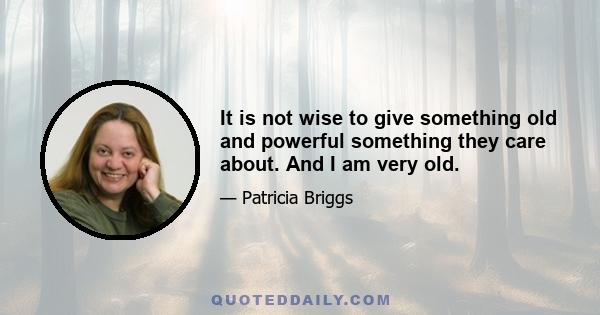 It is not wise to give something old and powerful something they care about. And I am very old.

— Patricia Briggs

QUOTEDDAILY.COM